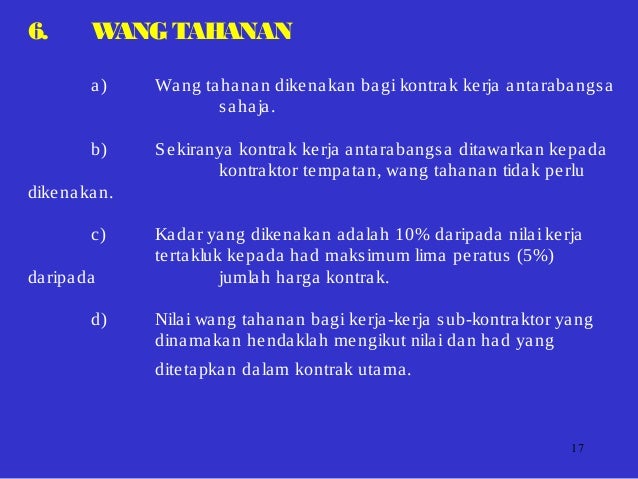 6. WANG TAHANAN

a) Wang tahanan dikenakan bagi kontrak kerja antarabangsa sahaja.

b) Sekiranya kontrak kerja antarabangsa ditawarkan kepada kontraktor tempatan, wang tahanan tidak perlu dikenakan.

c) Kadar yang dikenakan adalah 10% daripada nilai kerja tertakluk kepada had maksimum lima peratus (5%) daripada jumlah harga kontrak.

d) Nilai wang tahanan bagi kerja-kerja sub-kontraktor yang dinamakan hendaklah mengikut nilai dan had yang ditetapkan dalam kontrak utama.

17